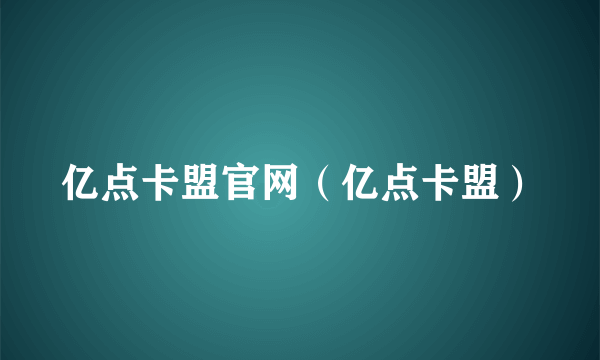 亿点卡盟官网（亿点卡盟）